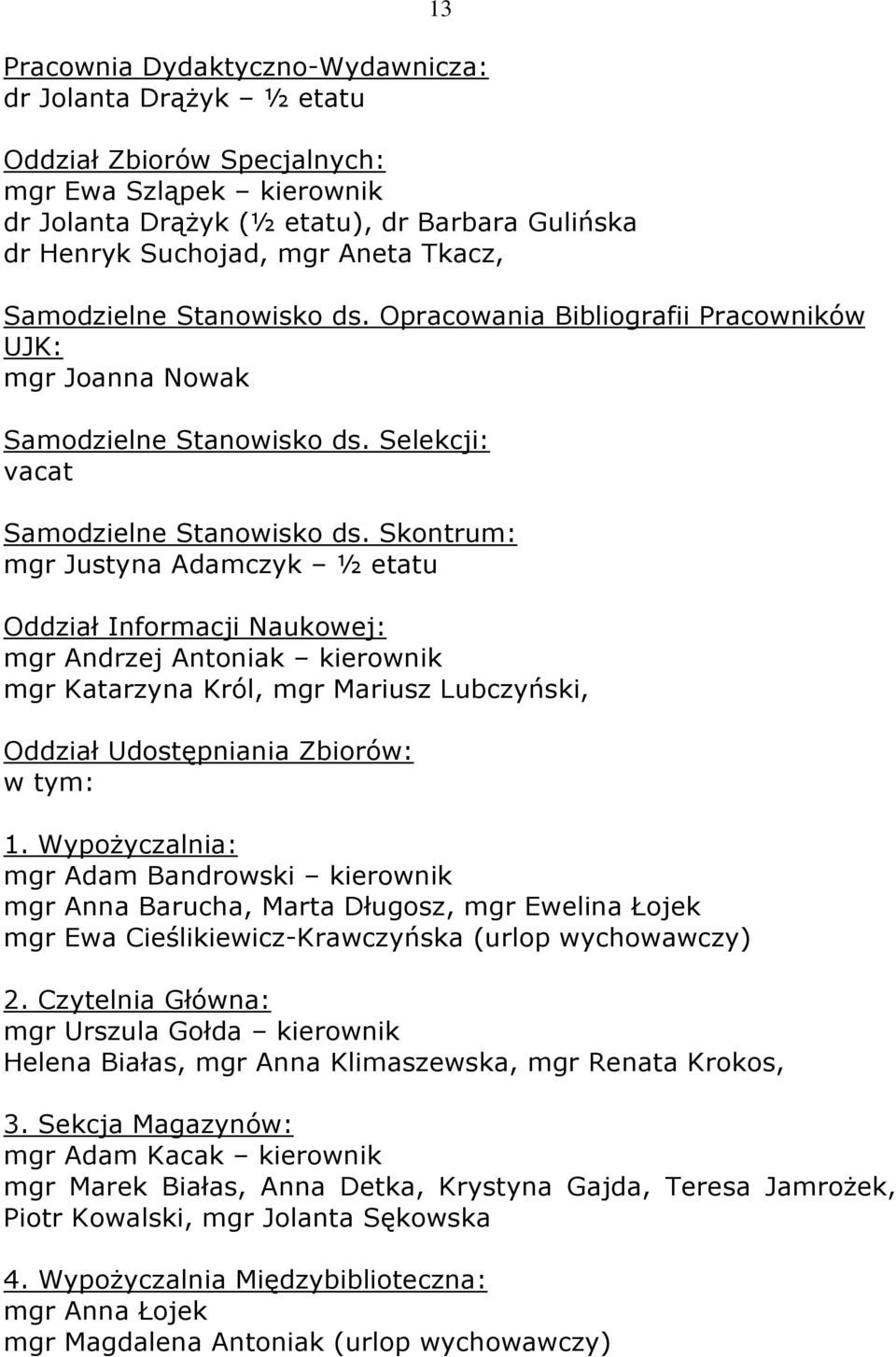 13

Pracownia Dydaktyczno-Wydawnicza:
dr Jolanta Drążyk – ½ etatu

Oddział Zbiorów Specjalnych:
mgr Ewa Szląpek – kierownik
dr Jolanta Drążyk (½ etatu), dr Barbara Gulińska
dr Henryk Suchojad, mgr Aneta Tkacz,

Samodzielne Stanowisko ds. Opracowania Bibliografii Pracowników UJK:
mgr Joanna Nowak

Samodzielne Stanowisko ds. Selekcji:
vacat

Samodzielne Stanowisko ds. Skontrum:
mgr Justyna Adamczyk – ½ etatu

Oddział Informacji Naukowej:
mgr Andrzej Antoniak – kierownik
mgr Katarzyna Król, mgr Mariusz Lubczyński,

Oddział Udostępniania Zbiorów:
w tym:

1. Wypożyczalnia:
mgr Adam Bandrowski – kierownik
mgr Anna Barucha, Marta Długosz, mgr Ewelina Łojek
mgr Ewa Cieślikiewicz-Krawczyńska (urlop wychowawczy)

2. Czytelnia Główna:
mgr Urszula Gołda – kierownik
Helena Białas, mgr Anna Klimaszewska, mgr Renata Krokos,

3. Sekcja Magazynów:
mgr Adam Kacak – kierownik
mgr Marek Białas, Anna Detka, Krystyna Gajda, Teresa Jamrożek, Piotr Kowalski, mgr Jolanta Sękowska

4. Wypożyczalnia Międzybiblioteczna:
mgr Anna Łojek
mgr Magdalena Antoniak (urlop wychowawczy)